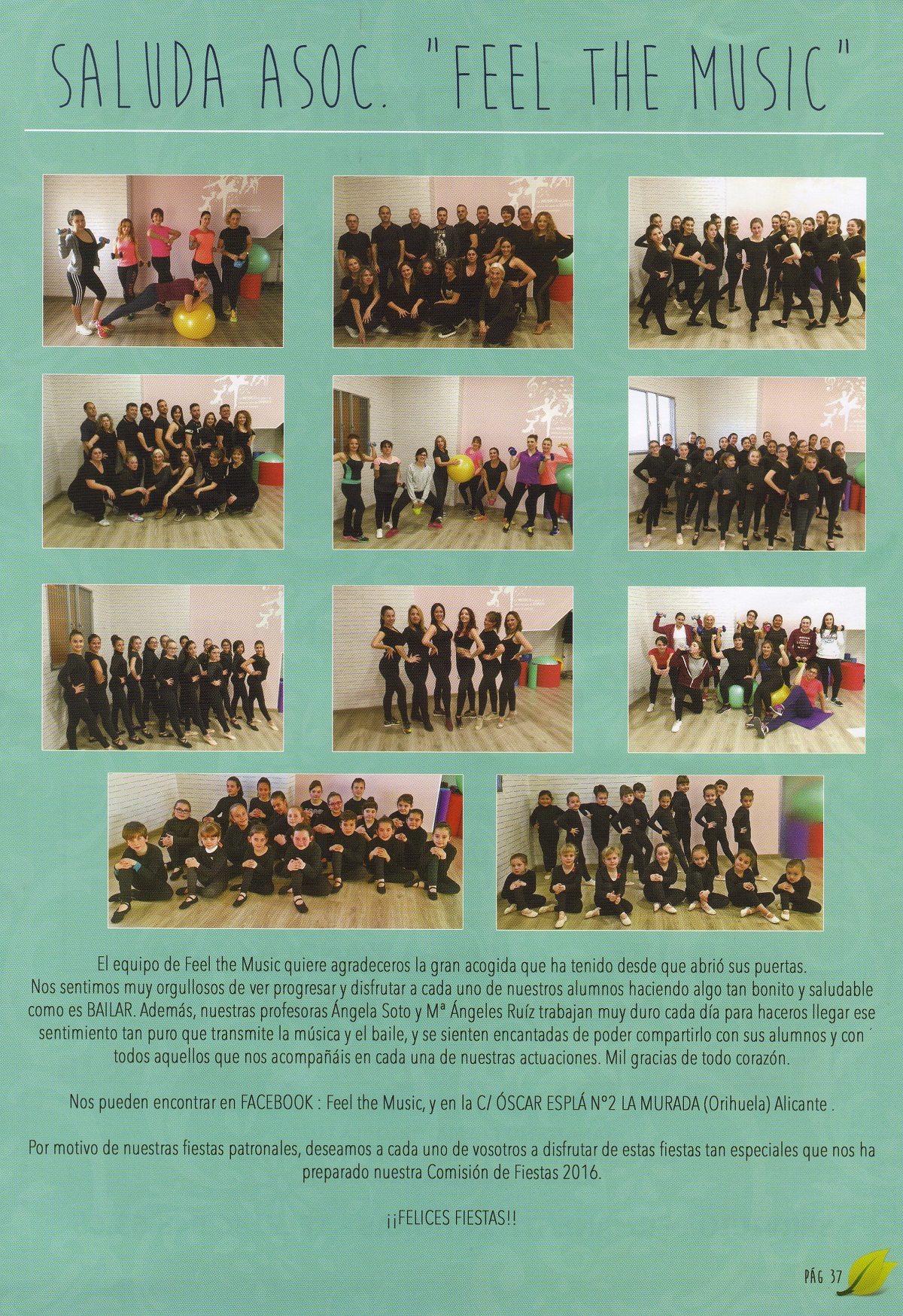 SALUDA ASOC. "FEEL THE MUSIC"

El equipo de Feel the Music quiere agradeceros la gran acogida que ha tenido desde que abrió sus puertas. Nos sentimos muy orgullosos de ver progresar y disfrutar a cada uno de nuestros alumnos haciendo algo tan bonito y saludable como es BAILAR. Además, nuestras profesoras Ángela Soto y Mª Ángeles Ruíz trabajan muy duro cada día para haceros llegar ese sentimiento tan puro que transmite la música y el baile, y se sienten encantadas de poder compartirlo con sus alumnos y con todos aquellos que nos acompañáis en cada una de nuestras actuaciones. Mil gracias de todo corazón.

Nos pueden encontrar en FACEBOOK : Feel the Music, y en la C/ ÓSCAR ESPLÁ Nº2 LA MURADA (Orihuela) Alicante .

Por motivo de nuestras fiestas patronales, deseamos a cada uno de vosotros a disfrutar de estas fiestas tan especiales que nos ha preparado nuestra Comisión de Fiestas 2016.

¡¡FELICES FIESTAS!!

PÁG 37